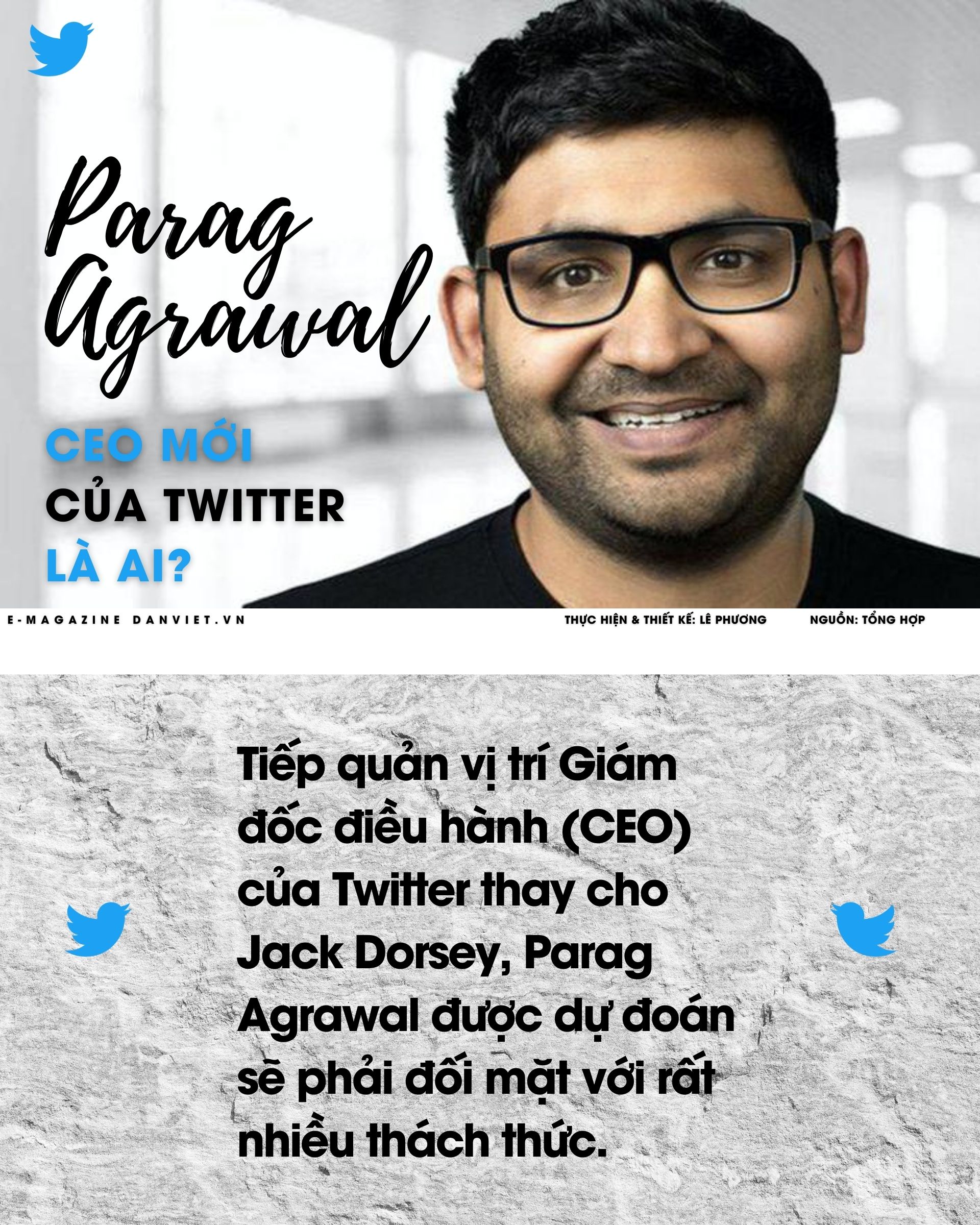 Parag Agrawal

CEO MỚI CỦA TWITTER LÀ AI?

E-MAGAZINE DANVIET.VN

THỰC HIỆN & THIẾT KẾ: LÊ PHƯƠNG

NGUỒN: TỔNG HỢP

Tiếp quản vị trí Giám đốc điều hành (CEO) của Twitter thay cho Jack Dorsey, Parag Agrawal được dự đoán sẽ phải đối mặt với rất nhiều thách thức.